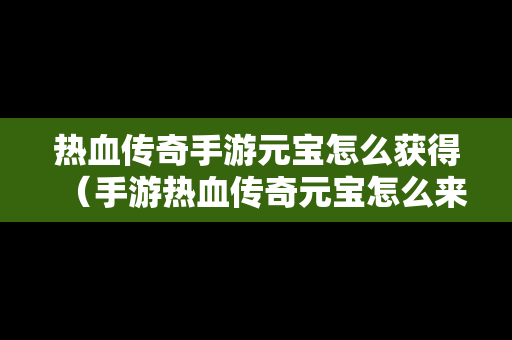 热血传奇手游元宝怎么获得（手游热血传奇元宝怎么来